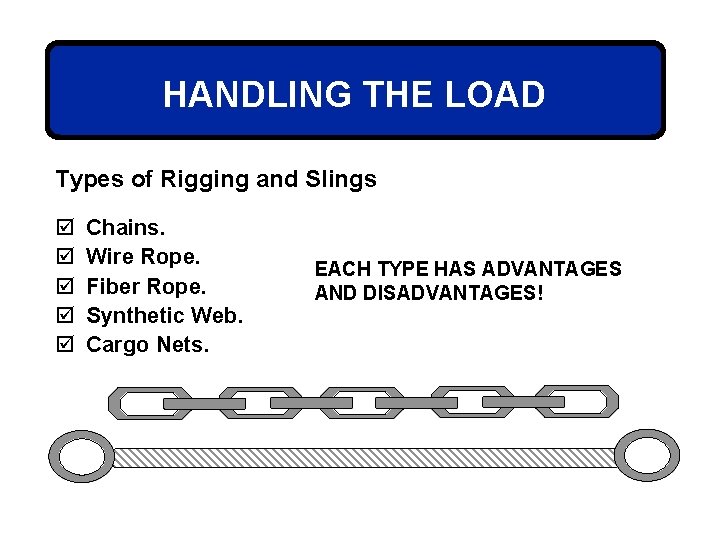 HANDLING THE LOAD

Types of Rigging and Slings

☑ Chains.
☑ Wire Rope.
☑ Fiber Rope.
☑ Synthetic Web.
☑ Cargo Nets.

EACH TYPE HAS ADVANTAGES AND DISADVANTAGES!